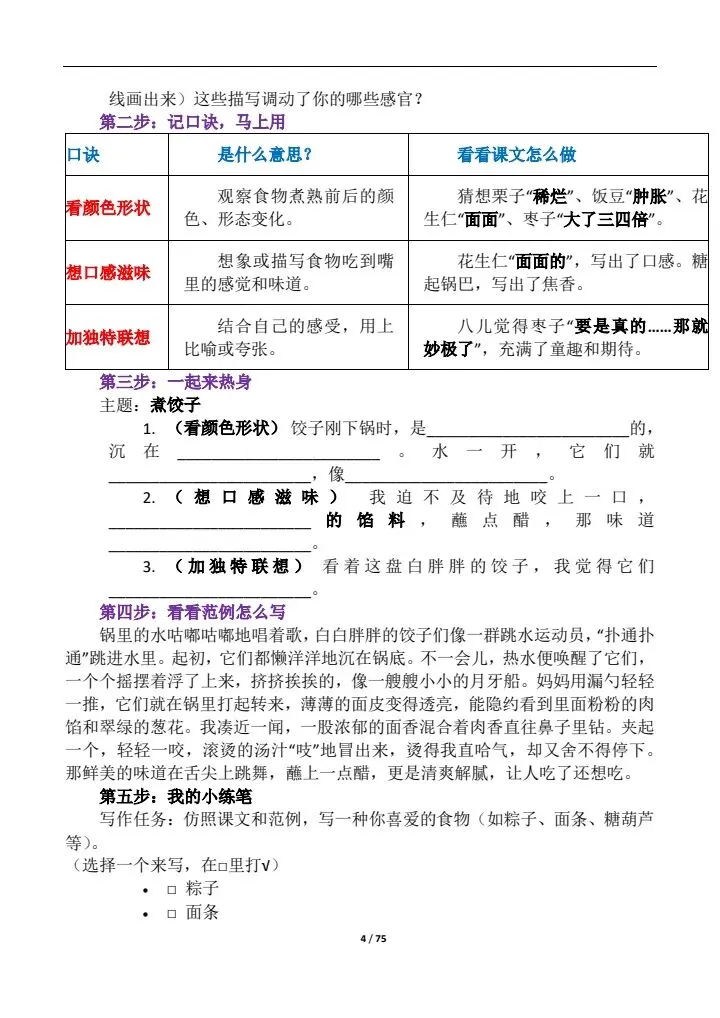 线画出来）这些描写调动了你的哪些感官？

第二步：记口诀，马上用

| 口诀 | 是什么意思？ | 看看课文怎么做 |
|---|---|---|
| 看颜色形状 | 观察食物煮熟前后的颜色、形态变化。 | 猜想栗子“稀烂”、饭豆“肿胀”、花生仁“面面”、枣子“大了三四倍”。 |
| 想口感滋味 | 想象或描写食物吃到嘴里的感觉和味道。 | 花生仁“面面的”，写出了口感。糖起锅巴，写出了焦香。 |
| 加独特联想 | 结合自己的感受，用上比喻或夸张。 | 八儿觉得枣子“要是真的……那就妙极了”，充满了童趣和期待。 |

第三步：一起来热身

主题：煮饺子

1. （看颜色形状）饺子刚下锅时，是________________的，沉在________________。水一开，它们就________________，像________________。

2. （想口感滋味）我迫不及待地咬上一口，________________的馅料，蘸点醋，那味道________________。

3. （加独特联想）看着这盘白胖胖的饺子，我觉得它们________________。

第四步：看看范例怎么写

锅里的水咕嘟咕嘟地唱着歌，白白胖胖的饺子们像一群跳水运动员，“扑通扑通”跳进水里。起初，它们都懒洋洋地沉在锅底。不一会儿，热水便唤醒了它们，一个个摇摆着浮了上来，挤挤挨挨的，像一艘艘小小的月牙船。妈妈用漏勺轻轻一推，它们就在锅里打起转来，薄薄的面皮变得透亮，能隐约看到里面粉粉的肉馅和翠绿的葱花。我凑近一闻，一股浓郁的面香混合着肉香直往鼻子里钻。夹起一个，轻轻一咬，滚烫的汤汁“吱”地冒出来，烫得我直哈气，却又舍不得停下。那鲜美的味道在舌尖上跳舞，蘸上一点醋，更是清爽解腻，让人吃了还想吃。

第五步：我的小练笔

写作任务：仿照课文和范例，写一种你喜爱的食物（如粽子、面条、糖葫芦等）。

（选择一个来写，在□里打√）

• □ 粽子
• □ 面条

4 / 75